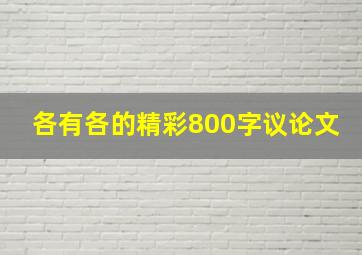 各有各的精彩800字议论文